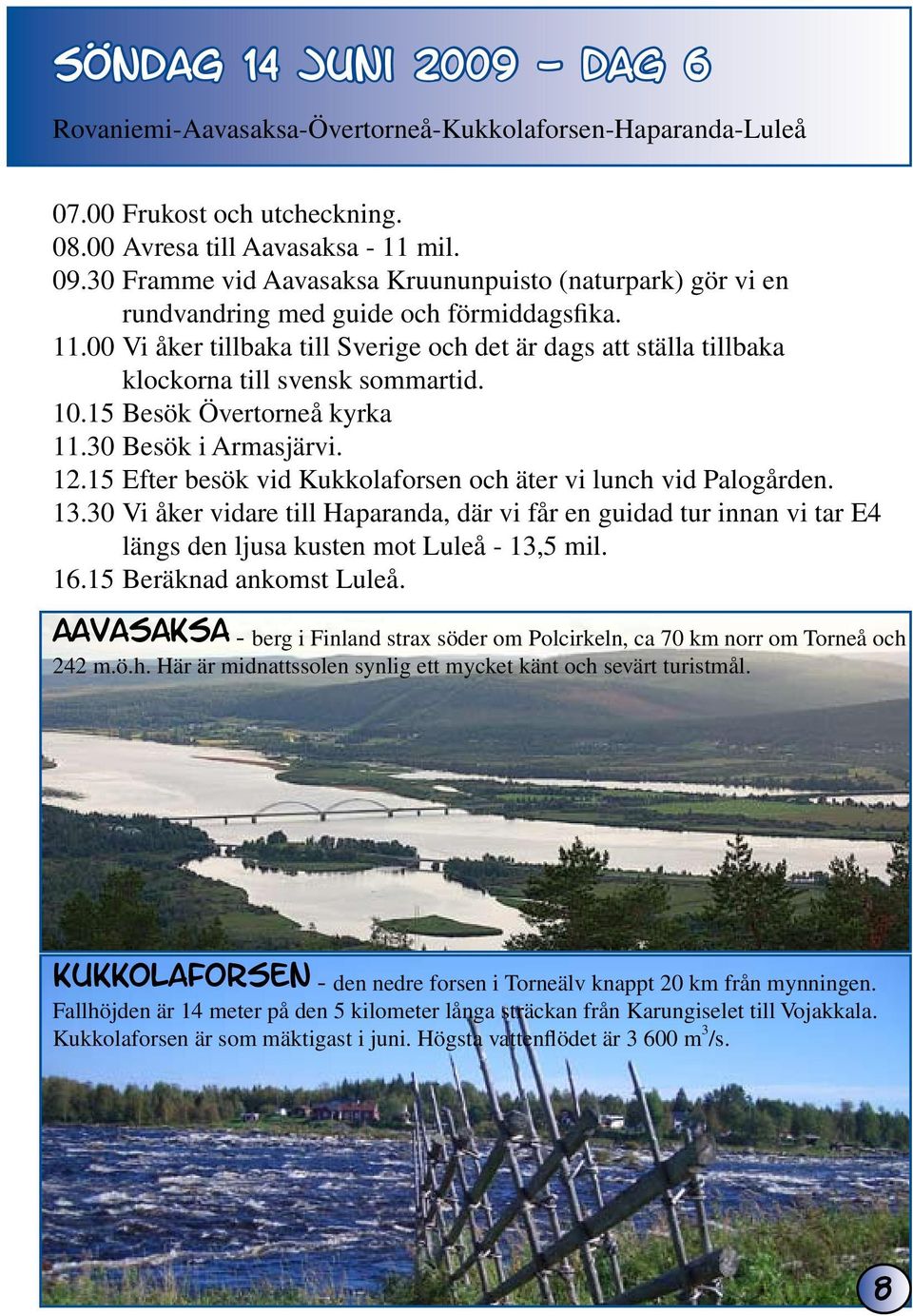 SÖNDAG 14 JUNI 2009 – DAG 6

Rovaniemi-Aavasaksa-Övertorneå-Kukkolaforsen-Haparanda-Luleå

07.00 Frukost och utcheckning.
08.00 Avresa till Aavasaksa - 11 mil.
09.30 Framme vid Aavasaksa Kruununpuisto (naturpark) gör vi en rundvandring med guide och förmiddagsfika.
11.00 Vi åker tillbaka till Sverige och det är dags att ställa tillbaka klockorna till svensk sommartid.
10.15 Besök Övertorneå kyrka
11.30 Besök i Armasjärvi.
12.15 Efter besök vid Kukkolaforsen och äter vi lunch vid Palogården.
13.30 Vi åker vidare till Haparanda, där vi får en guidad tur innan vi tar E4 längs den ljusa kusten mot Luleå - 13,5 mil.
16.15 Beräknad ankomst Luleå.

AAVASAKSA - berg i Finland strax söder om Polcirkeln, ca 70 km norr om Torneå och 242 m.ö.h. Här är midnattssolen synlig ett mycket känt och sevärt turistmål.

KUKKOLAFORSEN - den nedre forsen i Torneälv knappt 20 km från mynningen. Fallhöjden är 14 meter på den 5 kilometer långa sträckan från Karungiselet till Vojakkala. Kukkolaforsen är som mäktigast i juni. Högsta vattenflödet är 3 600 $m^3$/s.

8